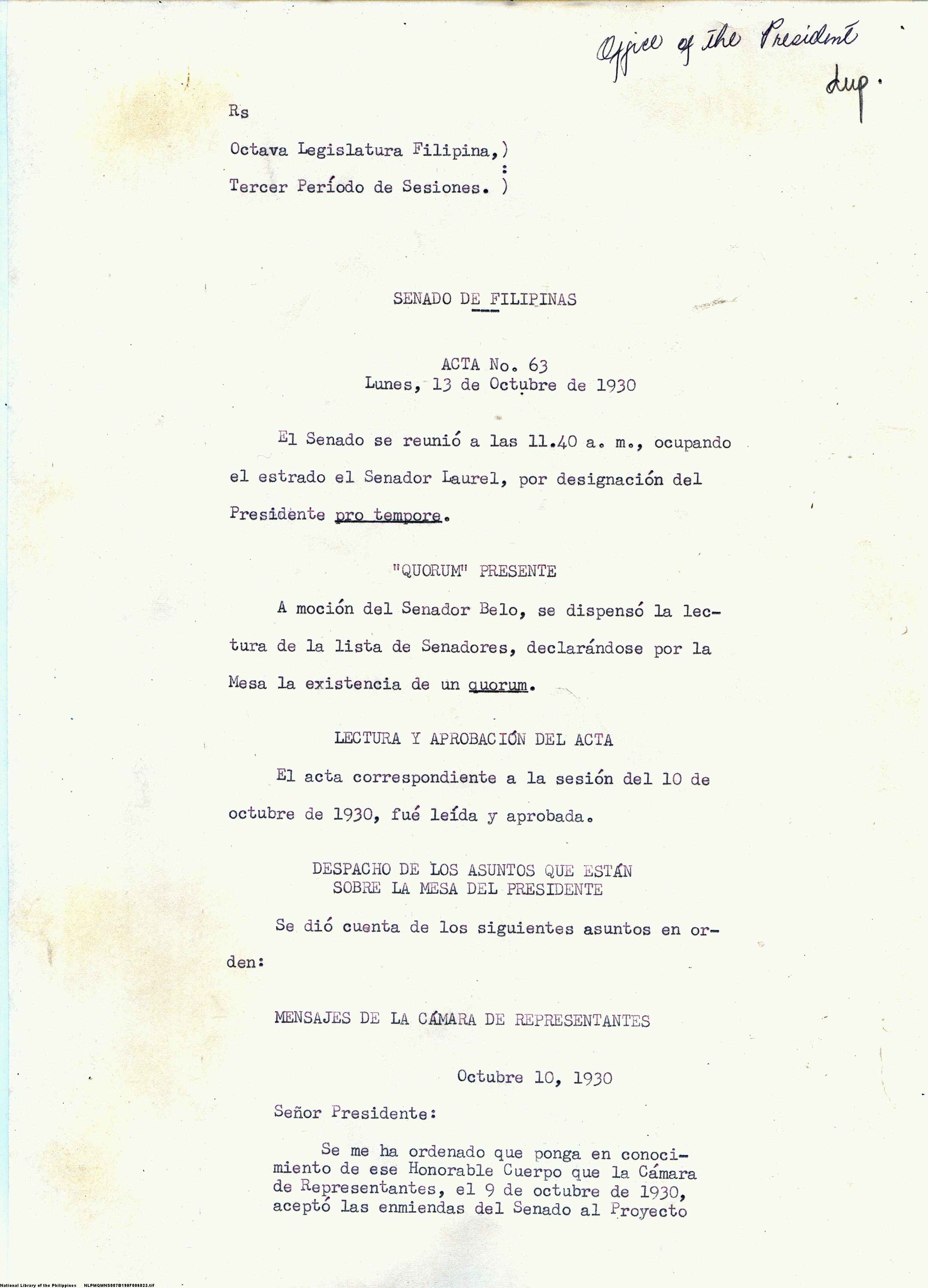 Office of the President
dup.

Rs

Octava Legislatura Filipina,)
:
Tercer Período de Sesiones. )

SENADO DE FILIPINAS

ACTA No. 63
Lunes, 13 de Octubre de 1930

El Senado se reunió a las 11.40 a. m., ocupando el estrado el Senador Laurel, por designación del Presidente pro tempore.

"QUORUM" PRESENTE

A moción del Senador Belo, se dispensó la lectura de la lista de Senadores, declarándose por la Mesa la existencia de un quorum.

LECTURA Y APROBACIÓN DEL ACTA

El acta correspondiente a la sesión del 10 de octubre de 1930, fué leída y aprobada.

DESPACHO DE LOS ASUNTOS QUE ESTÁN
SOBRE LA MESA DEL PRESIDENTE

Se dió cuenta de los siguientes asuntos en orden:

MENSAJES DE LA CÁMARA DE REPRESENTANTES

Octubre 10, 1930

Señor Presidente:

Se me ha ordenado que ponga en conocimiento de ese Honorable Cuerpo que la Cámara de Representantes, el 9 de octubre de 1930, aceptó las enmiendas del Senado al Proyecto

National Library of the Philippines NLPMQMNS007B198F006023.tif